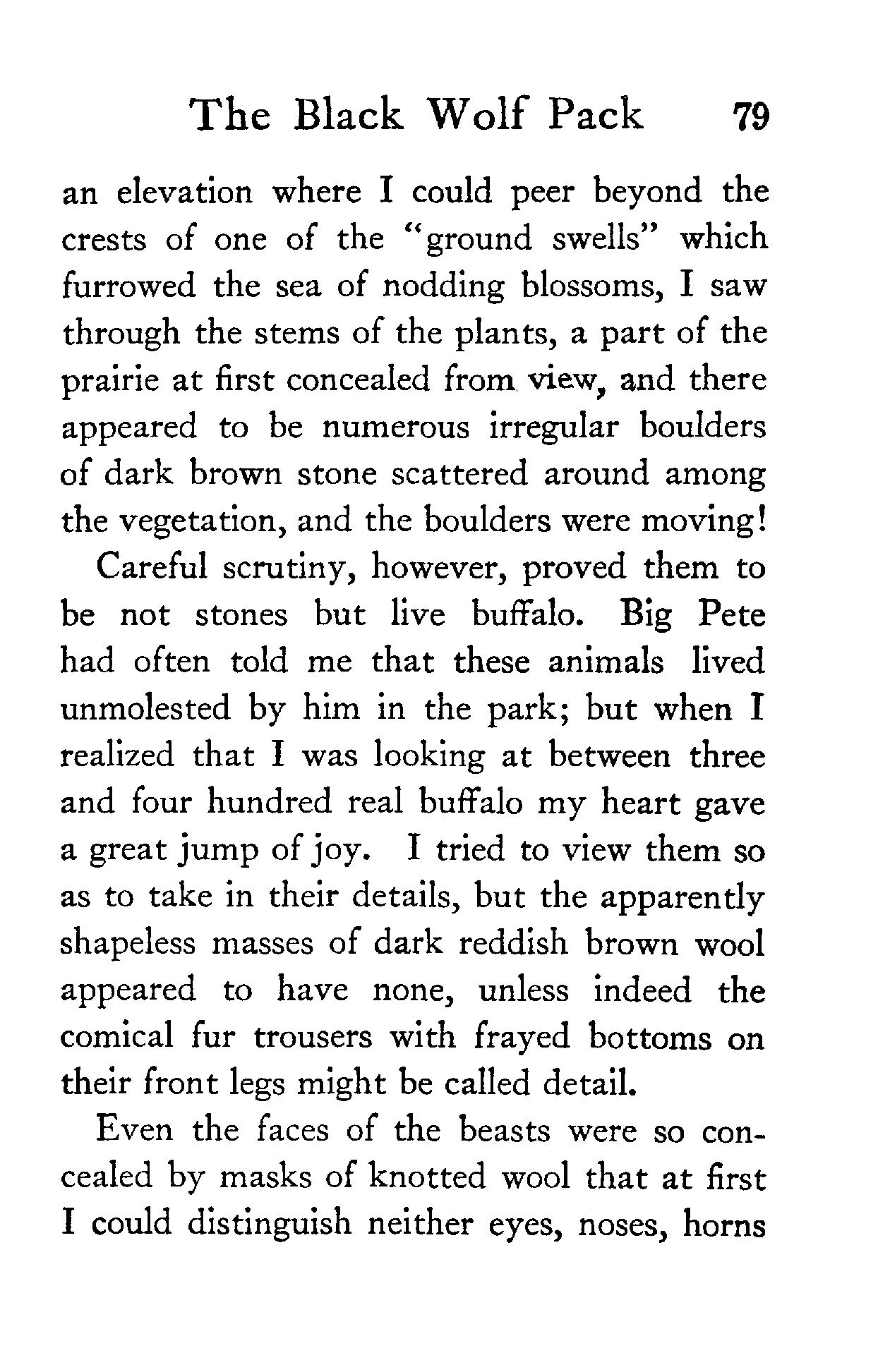 The Black Wolf Pack 79

an elevation where I could peer beyond the crests of one of the "ground swells" which furrowed the sea of nodding blossoms, I saw through the stems of the plants, a part of the prairie at first concealed from view, and there appeared to be numerous irregular boulders of dark brown stone scattered around among the vegetation, and the boulders were moving!

Careful scrutiny, however, proved them to be not stones but live buffalo. Big Pete had often told me that these animals lived unmolested by him in the park; but when I realized that I was looking at between three and four hundred real buffalo my heart gave a great jump of joy. I tried to view them so as to take in their details, but the apparently shapeless masses of dark reddish brown wool appeared to have none, unless indeed the comical fur trousers with frayed bottoms on their front legs might be called detail.

Even the faces of the beasts were so concealed by masks of knotted wool that at first I could distinguish neither eyes, noses, horns